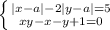 $\begin{cases} |x-a|-2|y-a|=5 \\ xy-x-y+1=0 \end{cases}$